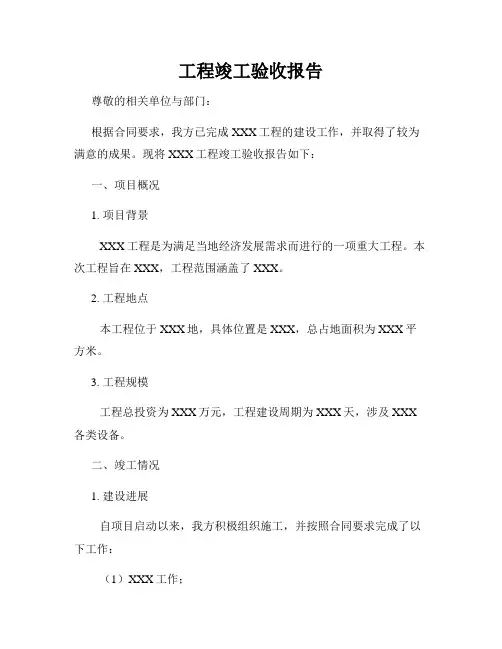 工程竣工验收报告

尊敬的相关单位与部门：

根据合同要求，我方已完成 XXX 工程的建设工作，并取得了较为满意的成果。现将 XXX 工程竣工验收报告如下：

一、项目概况

1. 项目背景

XXX 工程是为满足当地经济发展需求而进行的一项重大工程。本次工程旨在 XXX，工程范围涵盖了 XXX。

2. 工程地点

本工程位于 XXX 地，具体位置是 XXX，总占地面积为 XXX 平方米。

3. 工程规模

工程总投资为 XXX 万元，工程建设周期为 XXX 天，涉及 XXX 各类设备。

二、竣工情况

1. 建设进展

自项目启动以来，我方积极组织施工，并按照合同要求完成了以下工作：

（1）XXX 工作；